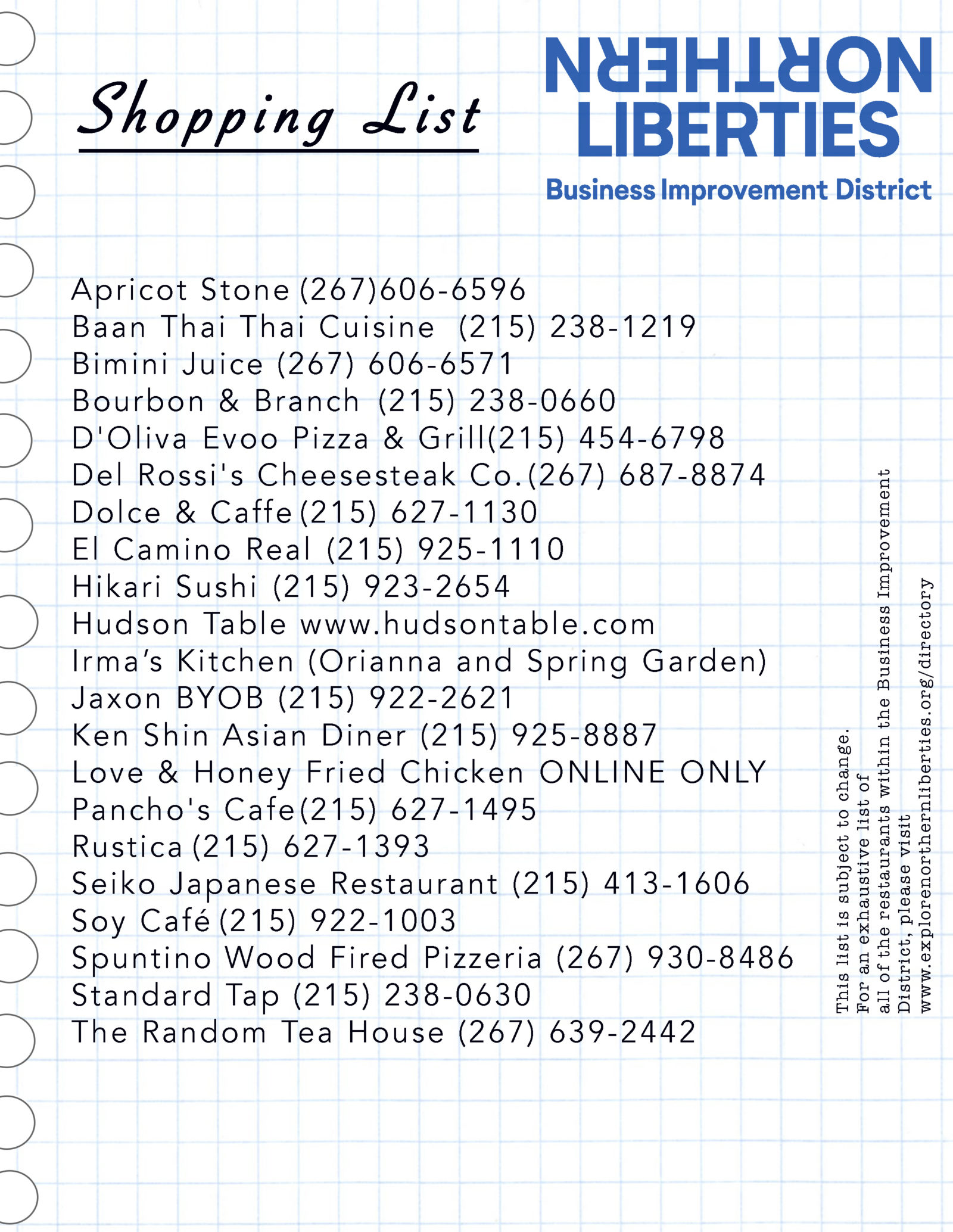 Shopping List

NORTHERN LIBERTIES
Business Improvement District

Apricot Stone (267)606-6596
Baan Thai Thai Cuisine (215) 238-1219
Bimini Juice (267) 606-6571
Bourbon & Branch (215) 238-0660
D'Oliva Evoo Pizza & Grill(215) 454-6798
Del Rossi's Cheesesteak Co.(267) 687-8874
Dolce & Caffe (215) 627-1130
El Camino Real (215) 925-1110
Hikari Sushi (215) 923-2654
Hudson Table www.hudsontable.com
Irma's Kitchen (Orianna and Spring Garden)
Jaxon BYOB (215) 922-2621
Ken Shin Asian Diner (215) 925-8887
Love & Honey Fried Chicken ONLINE ONLY
Pancho's Cafe(215) 627-1495
Rustica (215) 627-1393
Seiko Japanese Restaurant (215) 413-1606
Soy Café (215) 922-1003
Spuntino Wood Fired Pizzeria (267) 930-8486
Standard Tap (215) 238-0630
The Random Tea House (267) 639-2442

This list is subject to change.
For an exhaustive list of all of the restaurants within the Business Improvement District, please visit www.explorenorthernliberties.org/directory